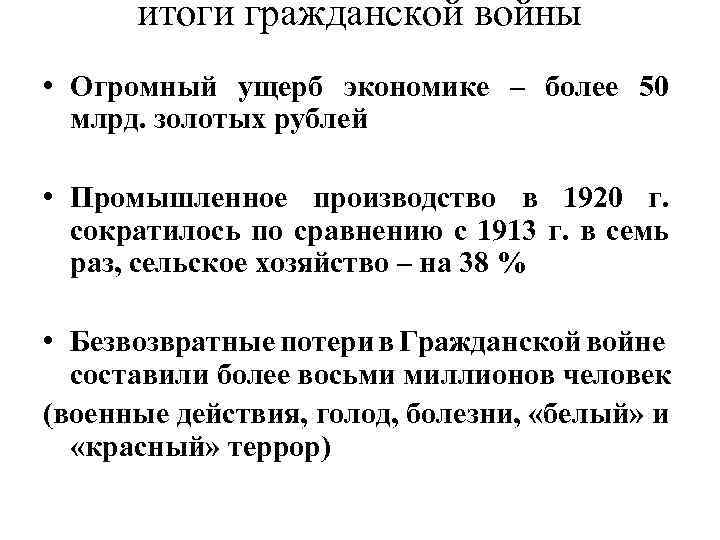 итоги гражданской войны

• Огромный ущерб экономике – более 50 млрд. золотых рублей

• Промышленное производство в 1920 г. сократилось по сравнению с 1913 г. в семь раз, сельское хозяйство – на 38 %

• Безвозвратные потери в Гражданской войне составили более восьми миллионов человек

(военные действия, голод, болезни, «белый» и «красный» террор)